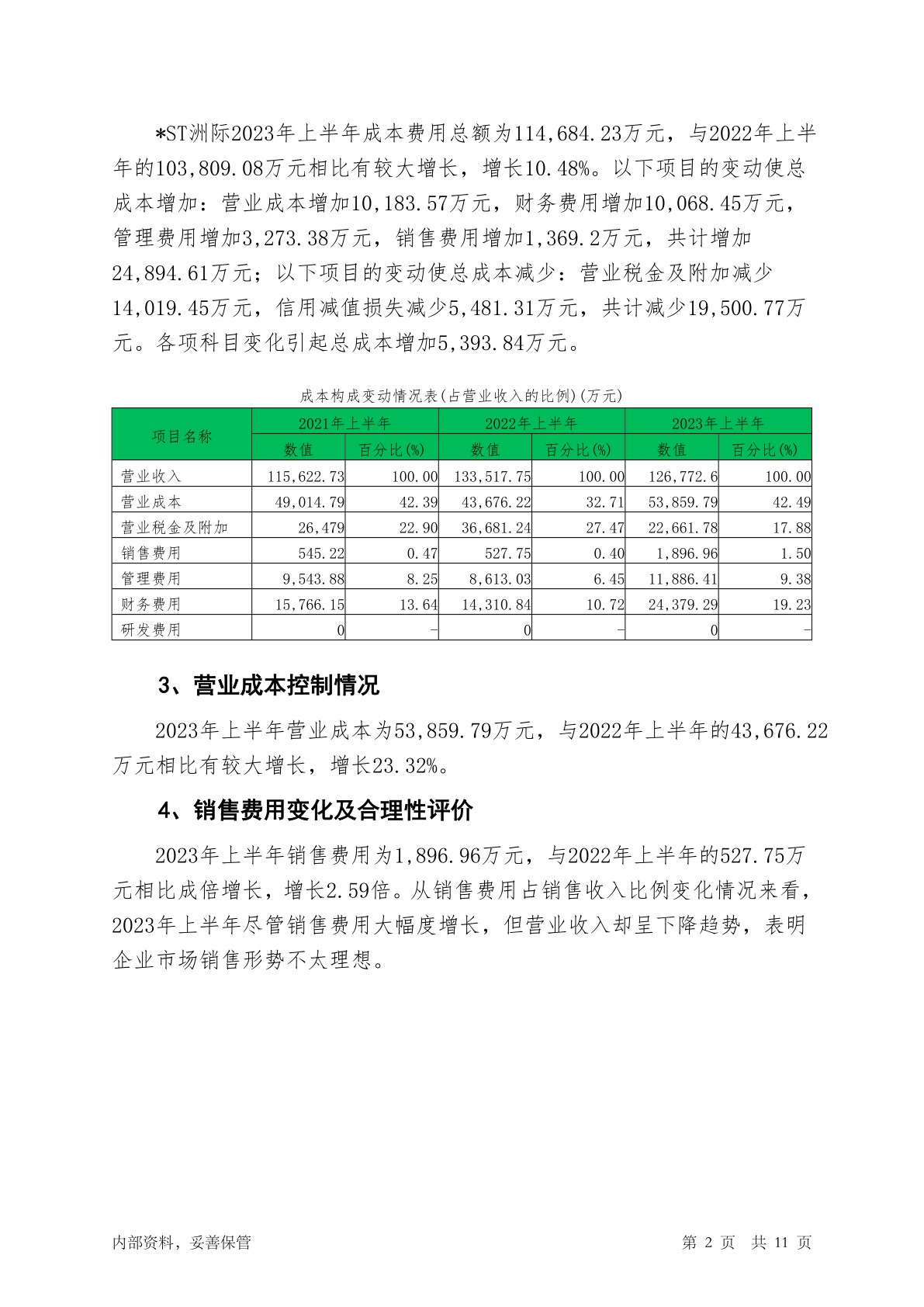 *ST洲际2023年上半年成本费用总额为114,684.23万元，与2022年上半年的103,809.08万元相比有较大增长，增长10.48%。以下项目的变动使总成本增加：营业成本增加10,183.57万元，财务费用增加10,068.45万元，管理费用增加3,273.38万元，销售费用增加1,369.2万元，共计增加24,894.61万元；以下项目的变动使总成本减少：营业税金及附加减少14,019.45万元，信用减值损失减少5,481.31万元，共计减少19,500.77万元。各项科目变化引起总成本增加5,393.84万元。

成本构成变动情况表(占营业收入的比例)(万元)

| 项目名称 | 2021年上半年 | | 2022年上半年 | | 2023年上半年 | |
|---|---|---|---|---|---|---|
| | 数值 | 百分比(%) | 数值 | 百分比(%) | 数值 | 百分比(%) |
| 营业收入 | 115,622.73 | 100.00 | 133,517.75 | 100.00 | 126,772.6 | 100.00 |
| 营业成本 | 49,014.79 | 42.39 | 43,676.22 | 32.71 | 53,859.79 | 42.49 |
| 营业税金及附加 | 26,479 | 22.90 | 36,681.24 | 27.47 | 22,661.78 | 17.88 |
| 销售费用 | 545.22 | 0.47 | 527.75 | 0.40 | 1,896.96 | 1.50 |
| 管理费用 | 9,543.88 | 8.25 | 8,613.03 | 6.45 | 11,886.41 | 9.38 |
| 财务费用 | 15,766.15 | 13.64 | 14,310.84 | 10.72 | 24,379.29 | 19.23 |
| 研发费用 | 0 | - | 0 | - | 0 | - |

3、营业成本控制情况

2023年上半年营业成本为53,859.79万元，与2022年上半年的43,676.22万元相比有较大增长，增长23.32%。

4、销售费用变化及合理性评价

2023年上半年销售费用为1,896.96万元，与2022年上半年的527.75万元相比成倍增长，增长2.59倍。从销售费用占销售收入比例变化情况来看，2023年上半年尽管销售费用大幅度增长，但营业收入却呈下降趋势，表明企业市场销售形势不太理想。

内部资料，妥善保管

第 2 页 共 11 页